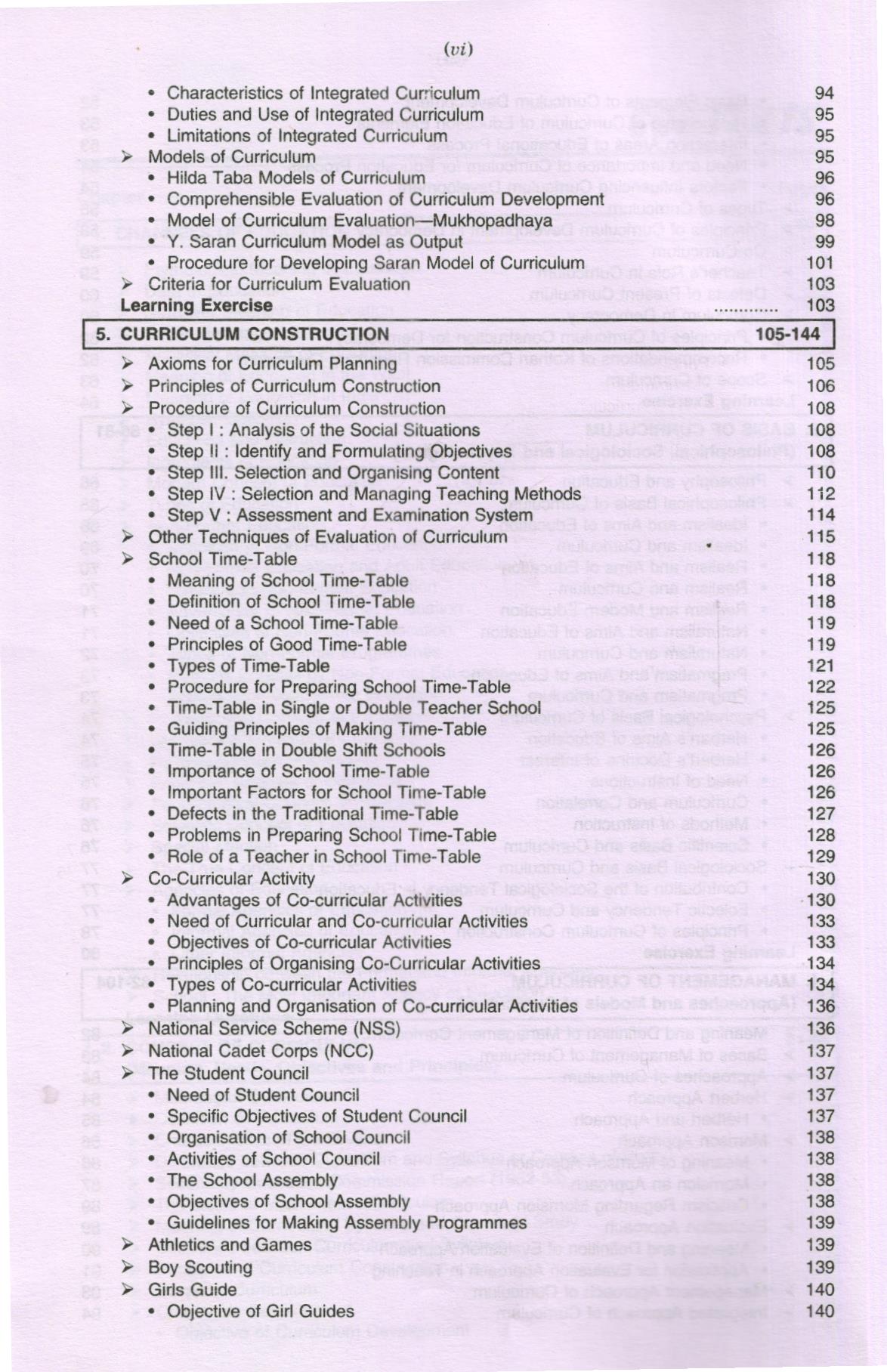 (vi)

• Characteristics of Integrated Curriculum 94
• Duties and Use of Integrated Curriculum 95
• Limitations of Integrated Curriculum 95
➢ Models of Curriculum 95
• Hilda Taba Models of Curriculum 96
• Comprehensible Evaluation of Curriculum Development 96
• Model of Curriculum Evaluation—Mukhopadhaya 98
• Y. Saran Curriculum Model as Output 99
• Procedure for Developing Saran Model of Curriculum 101
➢ Criteria for Curriculum Evaluation 103
Learning Exercise ............ 103

5. CURRICULUM CONSTRUCTION 105-144

➢ Axioms for Curriculum Planning 105
➢ Principles of Curriculum Construction 106
➢ Procedure of Curriculum Construction 108
• Step I : Analysis of the Social Situations 108
• Step II : Identify and Formulating Objectives 108
• Step III. Selection and Organising Content 110
• Step IV : Selection and Managing Teaching Methods 112
• Step V : Assessment and Examination System 114
➢ Other Techniques of Evaluation of Curriculum 115
➢ School Time-Table 118
• Meaning of School Time-Table 118
• Definition of School Time-Table 118
• Need of a School Time-Table 119
• Principles of Good Time-Table 119
• Types of Time-Table 121
• Procedure for Preparing School Time-Table 122
• Time-Table in Single or Double Teacher School 125
• Guiding Principles of Making Time-Table 125
• Time-Table in Double Shift Schools 126
• Importance of School Time-Table 126
• Important Factors for School Time-Table 126
• Defects in the Traditional Time-Table 127
• Problems in Preparing School Time-Table 128
• Role of a Teacher in School Time-Table 129
➢ Co-Curricular Activity 130
• Advantages of Co-curricular Activities 130
• Need of Curricular and Co-curricular Activities 133
• Objectives of Co-curricular Activities 133
• Principles of Organising Co-Curricular Activities 134
• Types of Co-curricular Activities 134
• Planning and Organisation of Co-curricular Activities 136
➢ National Service Scheme (NSS) 136
➢ National Cadet Corps (NCC) 137
➢ The Student Council 137
• Need of Student Council 137
• Specific Objectives of Student Council 137
• Organisation of School Council 138
• Activities of School Council 138
• The School Assembly 138
• Objectives of School Assembly 138
• Guidelines for Making Assembly Programmes 139
➢ Athletics and Games 139
➢ Boy Scouting 139
➢ Girls Guide 140
• Objective of Girl Guides 140